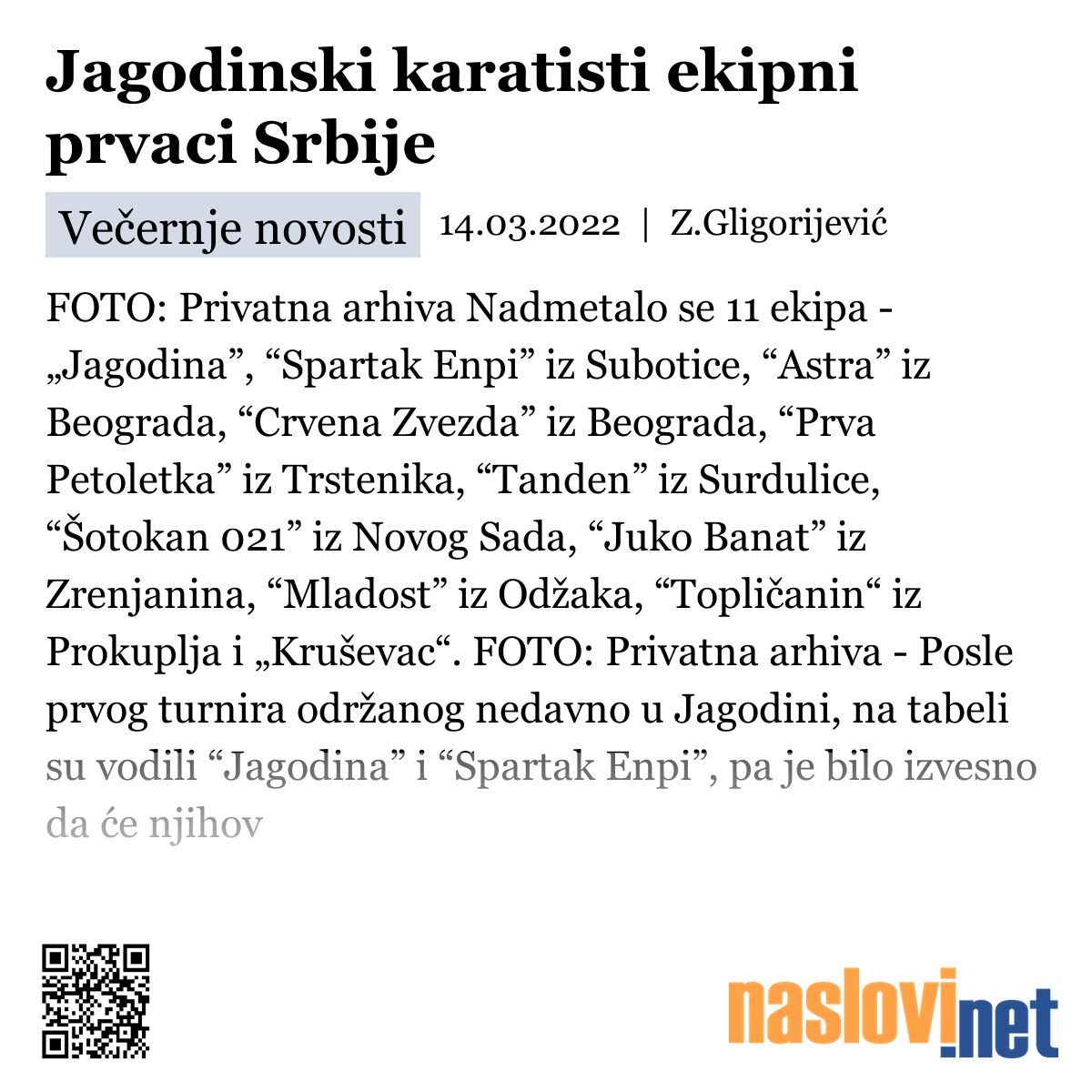 Jagodinski karatisti ekipni prvaci Srbije

Večernje novosti 14.03.2022 | Z.Gligorijević

FOTO: Privatna arhiva Nadmetalo se 11 ekipa - „Jagodina”, “Spartak Enpi” iz Subotice, “Astra” iz Beograda, “Crvena Zvezda” iz Beograda, “Prva Petoletka” iz Trstenika, “Tanden” iz Surdulice, “Šotokan 021” iz Novog Sada, “Juko Banat” iz Zrenjanina, “Mladost” iz Odžaka, “Topličanin“ iz Prokuplja i „Kruševac“. FOTO: Privatna arhiva - Posle prvog turnira održanog nedavno u Jagodini, na tabeli su vodili “Jagodina” i “Spartak Enpi”, pa je bilo izvesno da će njihov

naslovi.net